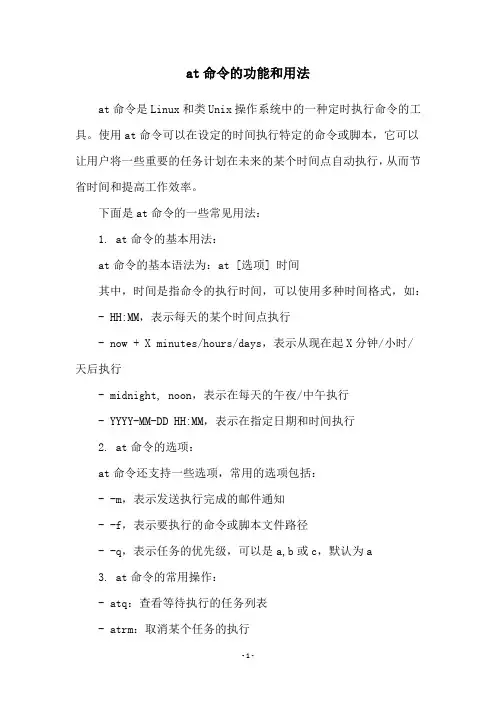 at 命令的功能和用法

at 命令是 Linux 和类 Unix 操作系统中的一种定时执行命令的工具。使用 at 命令可以在设定的时间执行特定的命令或脚本，它可以让用户将一些重要的任务计划在未来的某个时间点自动执行，从而节省时间和提高工作效率。

下面是 at 命令的一些常见用法：

1. at 命令的基本用法：

at 命令的基本语法为：at [选项] 时间

其中，时间是指命令的执行时间，可以使用多种时间格式，如：

- HH:MM，表示每天的某个时间点执行

- now + X minutes/hours/days，表示从现在起 X 分钟/小时/天后执行

- midnight, noon，表示在每天的午夜/中午执行

- YYYY-MM-DD HH:MM，表示在指定日期和时间执行

2. at 命令的选项：

at 命令还支持一些选项，常用的选项包括：

- -m，表示发送执行完成的邮件通知

- -f，表示要执行的命令或脚本文件路径

- -q，表示任务的优先级，可以是 a,b 或 c，默认为 a

3. at 命令的常用操作：

- atq：查看等待执行的任务列表

- atrm：取消某个任务的执行

-1-